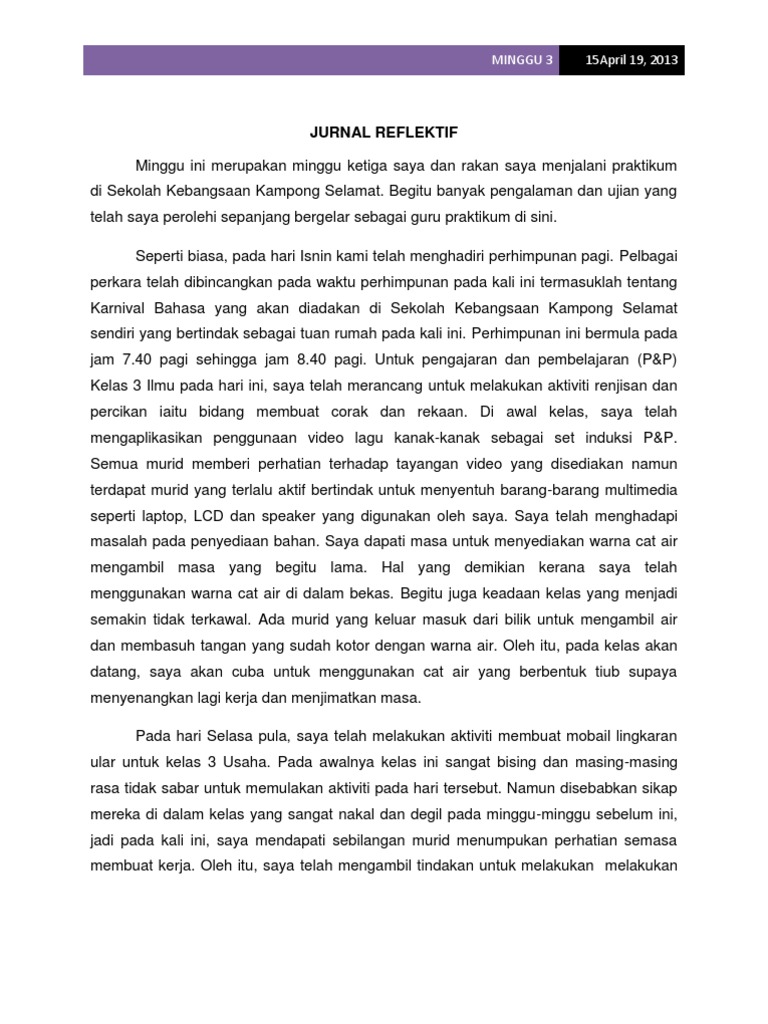 MINGGU 3 15April 19, 2013

JURNAL REFLEKTIF

Minggu ini merupakan minggu ketiga saya dan rakan saya menjalani praktikum di Sekolah Kebangsaan Kampong Selamat. Begitu banyak pengalaman dan ujian yang telah saya perolehi sepanjang bergelar sebagai guru praktikum di sini.

Seperti biasa, pada hari Isnin kami telah menghadiri perhimpunan pagi. Pelbagai perkara telah dibincangkan pada waktu perhimpunan pada kali ini termasuklah tentang Karnival Bahasa yang akan diadakan di Sekolah Kebangsaan Kampong Selamat sendiri yang bertindak sebagai tuan rumah pada kali ini. Perhimpunan ini bermula pada jam 7.40 pagi sehingga jam 8.40 pagi. Untuk pengajaran dan pembelajaran (P&P) Kelas 3 Ilmu pada hari ini, saya telah merancang untuk melakukan aktiviti renjisan dan percikan iaitu bidang membuat corak dan rekaan. Di awal kelas, saya telah mengaplikasikan penggunaan video lagu kanak-kanak sebagai set induksi P&P. Semua murid memberi perhatian terhadap tayangan video yang disediakan namun terdapat murid yang terlalu aktif bertindak untuk menyentuh barang-barang multimedia seperti laptop, LCD dan speaker yang digunakan oleh saya. Saya telah menghadapi masalah pada penyediaan bahan. Saya dapati masa untuk menyediakan warna cat air mengambil masa yang begitu lama. Hal yang demikian kerana saya telah menggunakan warna cat air di dalam bekas. Begitu juga keadaan kelas yang menjadi semakin tidak terkawal. Ada murid yang keluar masuk dari bilik untuk mengambil air dan membasuh tangan yang sudah kotor dengan warna air. Oleh itu, pada kelas akan datang, saya akan cuba untuk menggunakan cat air yang berbentuk tiub supaya menyenangkan lagi kerja dan menjimatkan masa.

Pada hari Selasa pula, saya telah melakukan aktiviti membuat mobail lingkaran ular untuk kelas 3 Usaha. Pada awalnya kelas ini sangat bising dan masing-masing rasa tidak sabar untuk memulakan aktiviti pada hari tersebut. Namun disebabkan sikap mereka di dalam kelas yang sangat nakal dan degil pada minggu-minggu sebelum ini, jadi pada kali ini, saya mendapati sebilangan murid menumpukan perhatian semasa membuat kerja. Oleh itu, saya telah mengambil tindakan untuk melakukan melakukan